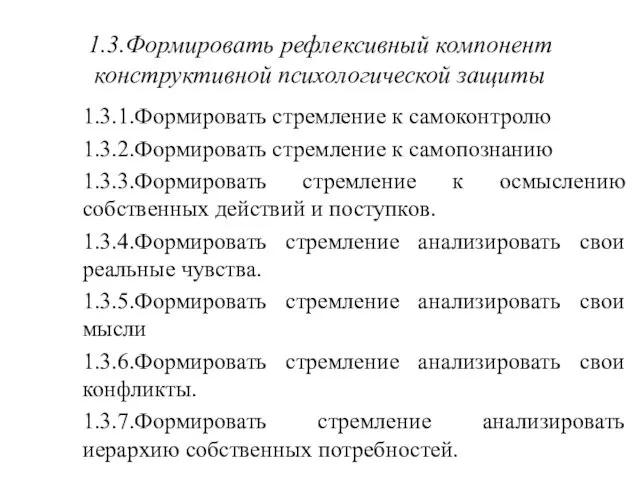 1.3.Формировать рефлексивный компонент конструктивной психологической защиты

1.3.1.Формировать стремление к самоконтролю

1.3.2.Формировать стремление к самопознанию

1.3.3.Формировать стремление к осмыслению собственных действий и поступков.

1.3.4.Формировать стремление анализировать свои реальные чувства.

1.3.5.Формировать стремление анализировать свои мысли

1.3.6.Формировать стремление анализировать свои конфликты.

1.3.7.Формировать стремление анализировать иерархию собственных потребностей.